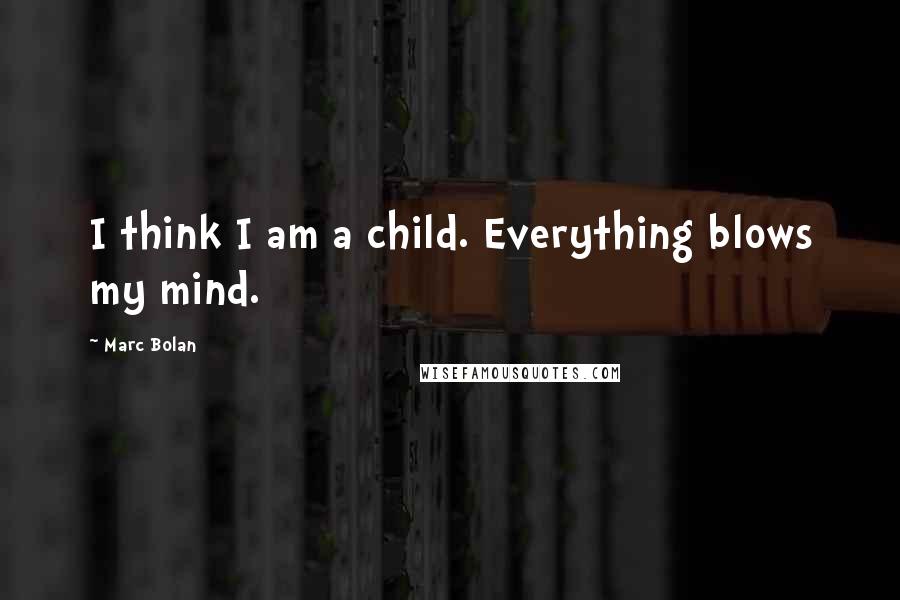 I think I am a child. Everything blows my mind.

~ Marc Bolan

WISEFAMOUSQUOTES.COM